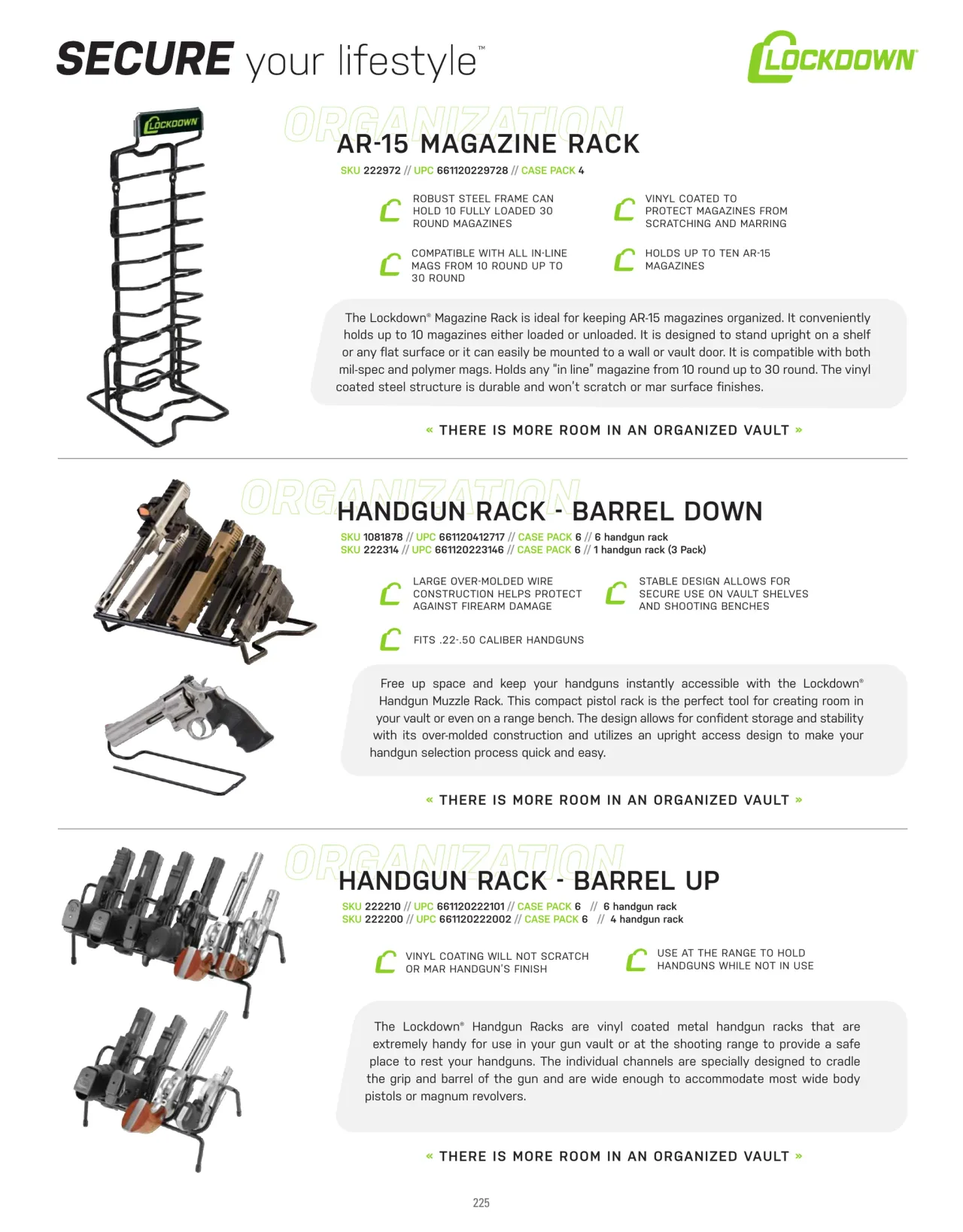 SECURE your lifestyle™

LOCKDOWN

LOCKDOWN

ORGANIZATION

AR-15 MAGAZINE RACK

SKU 222972 // UPC 661120229728 // CASE PACK 4

ROBUST STEEL FRAME CAN HOLD 10 FULLY LOADED 30 ROUND MAGAZINES

VINYL COATED TO PROTECT MAGAZINES FROM SCRATCHING AND MARRING

COMPATIBLE WITH ALL IN-LINE MAGS FROM 10 ROUND UP TO 30 ROUND

HOLDS UP TO TEN AR-15 MAGAZINES

The Lockdown® Magazine Rack is ideal for keeping AR-15 magazines organized. It conveniently holds up to 10 magazines either loaded or unloaded. It is designed to stand upright on a shelf or any flat surface or it can easily be mounted to a wall or vault door. It is compatible with both mil-spec and polymer mags. Holds any "in line" magazine from 10 round up to 30 round. The vinyl coated steel structure is durable and won't scratch or mar surface finishes.

« THERE IS MORE ROOM IN AN ORGANIZED VAULT »

ORGANIZATION

HANDGUN RACK - BARREL DOWN

SKU 1081878 // UPC 661120412717 // CASE PACK 6 // 6 handgun rack
SKU 222314 // UPC 661120223146 // CASE PACK 6 // 1 handgun rack (3 Pack)

LARGE OVER-MOLDED WIRE CONSTRUCTION HELPS PROTECT AGAINST FIREARM DAMAGE

STABLE DESIGN ALLOWS FOR SECURE USE ON VAULT SHELVES AND SHOOTING BENCHES

FITS .22-.50 CALIBER HANDGUNS

Free up space and keep your handguns instantly accessible with the Lockdown® Handgun Muzzle Rack. This compact pistol rack is the perfect tool for creating room in your vault or even on a range bench. The design allows for confident storage and stability with its over-molded construction and utilizes an upright access design to make your handgun selection process quick and easy.

« THERE IS MORE ROOM IN AN ORGANIZED VAULT »

ORGANIZATION

HANDGUN RACK - BARREL UP

SKU 222210 // UPC 661120222101 // CASE PACK 6 // 6 handgun rack
SKU 222200 // UPC 661120222002 // CASE PACK 6 // 4 handgun rack

VINYL COATING WILL NOT SCRATCH OR MAR HANDGUN'S FINISH

USE AT THE RANGE TO HOLD HANDGUNS WHILE NOT IN USE

The Lockdown® Handgun Racks are vinyl coated metal handgun racks that are extremely handy for use in your gun vault or at the shooting range to provide a safe place to rest your handguns. The individual channels are specially designed to cradle the grip and barrel of the gun and are wide enough to accommodate most wide body pistols or magnum revolvers.

« THERE IS MORE ROOM IN AN ORGANIZED VAULT »

225